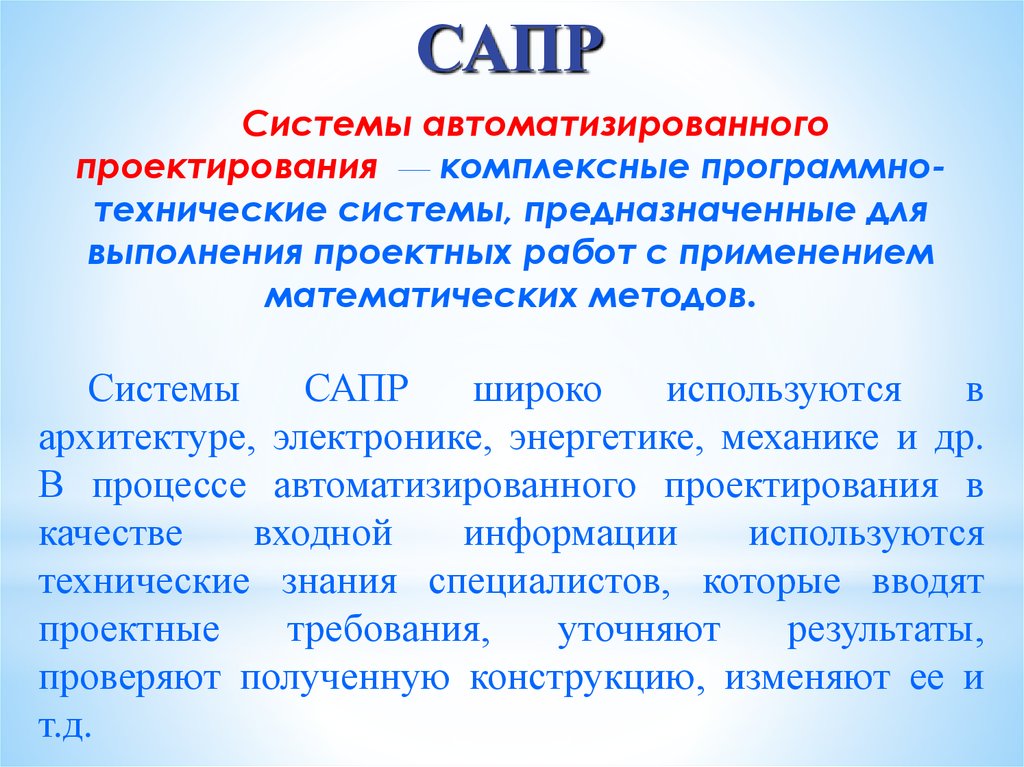 САПР

Системы автоматизированного проектирования — комплексные программно-технические системы, предназначенные для выполнения проектных работ с применением математических методов.

Системы САПР широко используются в архитектуре, электронике, энергетике, механике и др. В процессе автоматизированного проектирования в качестве входной информации используются технические знания специалистов, которые вводят проектные требования, уточняют результаты, проверяют полученную конструкцию, изменяют ее и т.д.